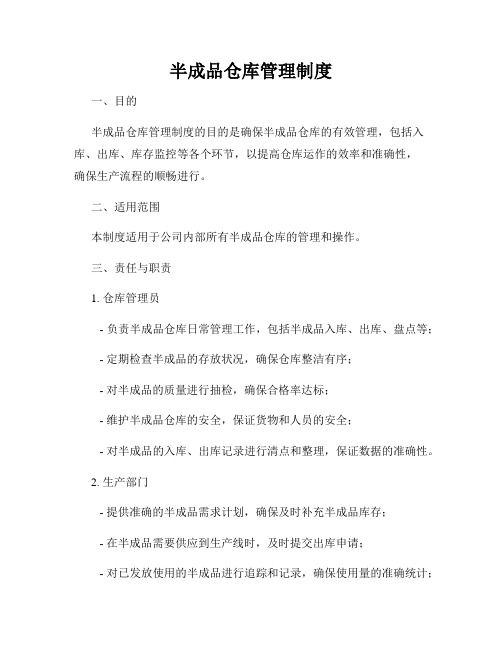 半成品仓库管理制度

一、目的

半成品仓库管理制度的目的是确保半成品仓库的有效管理，包括入库、出库、库存监控等各个环节，以提高仓库运作的效率和准确性，确保生产流程的顺畅进行。

二、适用范围

本制度适用于公司内部所有半成品仓库的管理和操作。

三、责任与职责

1. 仓库管理员

- 负责半成品仓库日常管理工作，包括半成品入库、出库、盘点等；

- 定期检查半成品的存放状况，确保仓库整洁有序；

- 对半成品的质量进行抽检，确保合格率达标；

- 维护半成品仓库的安全，保证货物和人员的安全；

- 对半成品的入库、出库记录进行清点和整理，保证数据的准确性。

2. 生产部门

- 提供准确的半成品需求计划，确保及时补充半成品库存；

- 在半成品需要供应到生产线时，及时提交出库申请；

- 对已发放使用的半成品进行追踪和记录，确保使用量的准确统计；